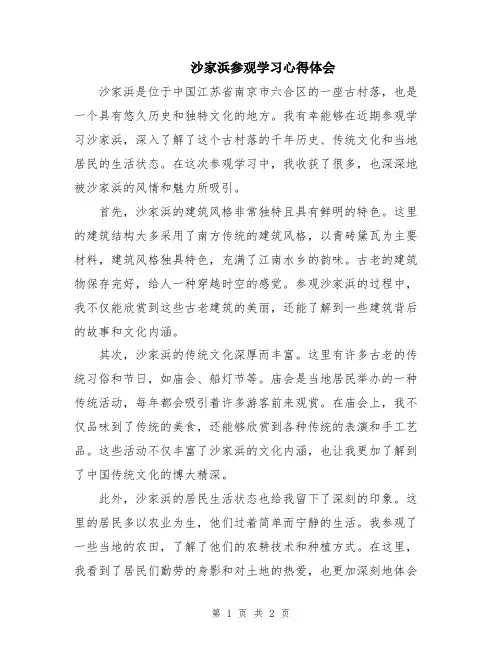 沙家浜参观学习心得体会

沙家浜是位于中国江苏省南京市六合区的一座古村落，也是一个具有悠久历史和独特文化的地方。我有幸能够在近期参观学习沙家浜，深入了解了这个古村落的千年历史、传统文化和当地居民的生活状态。在这次参观学习中，我收获了很多，也深深地被沙家浜的风情和魅力所吸引。

首先，沙家浜的建筑风格非常独特且具有鲜明的特色。这里的建筑结构大多采用了南方传统的建筑风格，以青砖黛瓦为主要材料，建筑风格独具特色，充满了江南水乡的韵味。古老的建筑物保存完好，给人一种穿越时空的感觉。参观沙家浜的过程中，我不仅能欣赏到这些古老建筑的美丽，还能了解到一些建筑背后的故事和文化内涵。

其次，沙家浜的传统文化深厚而丰富。这里有许多古老的传统习俗和节日，如庙会、船灯节等。庙会是当地居民举办的一种传统活动，每年都会吸引着许多游客前来观赏。在庙会上，我不仅品味到了传统的美食，还能够欣赏到各种传统的表演和手工艺品。这些活动不仅丰富了沙家浜的文化内涵，也让我更加了解到了中国传统文化的博大精深。

此外，沙家浜的居民生活状态也给我留下了深刻的印象。这里的居民多以农业为生，他们过着简单而宁静的生活。我参观了一些当地的农田，了解了他们的农耕技术和种植方式。在这里，我看到了居民们勤劳的身影和对土地的热爱，也更加深刻地体会

第 1 页 共 2 页